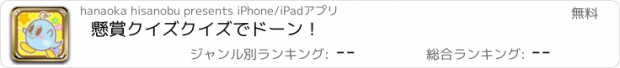 hanaoka hisanobu presents iPhone/iPadアプリ

無料

懸賞クイズクイズでドーン！

ジャンル別ランキング: --

総合ランキング: --